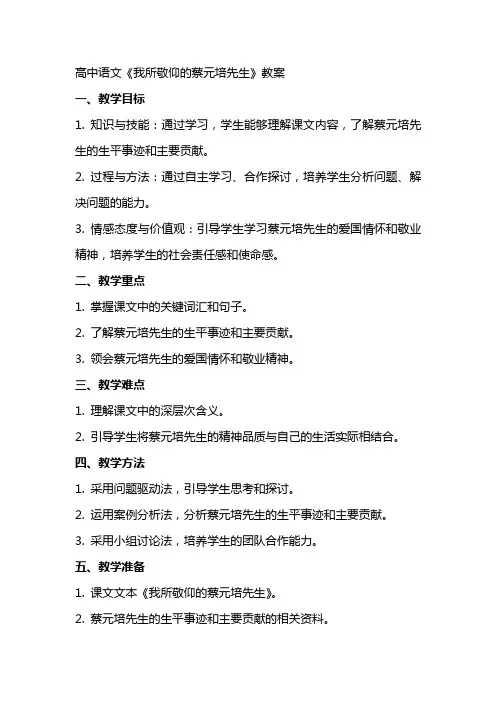 高中语文《我所敬仰的蔡元培先生》教案

一、教学目标

1. 知识与技能：通过学习，学生能够理解课文内容，了解蔡元培先生的生平事迹和主要贡献。

2. 过程与方法：通过自主学习、合作探讨，培养学生分析问题、解决问题的能力。

3. 情感态度与价值观：引导学生学习蔡元培先生的爱国情怀和敬业精神，培养学生的社会责任感和使命感。

二、教学重点

1. 掌握课文中的关键词汇和句子。

2. 了解蔡元培先生的生平事迹和主要贡献。

3. 领会蔡元培先生的爱国情怀和敬业精神。

三、教学难点

1. 理解课文中的深层次含义。

2. 引导学生将蔡元培先生的精神品质与自己的生活实际相结合。

四、教学方法

1. 采用问题驱动法，引导学生思考和探讨。

2. 运用案例分析法，分析蔡元培先生的生平事迹和主要贡献。

3. 采用小组讨论法，培养学生的团队合作能力。

五、教学准备

1. 课文文本《我所敬仰的蔡元培先生》。

2. 蔡元培先生的生平事迹和主要贡献的相关资料。